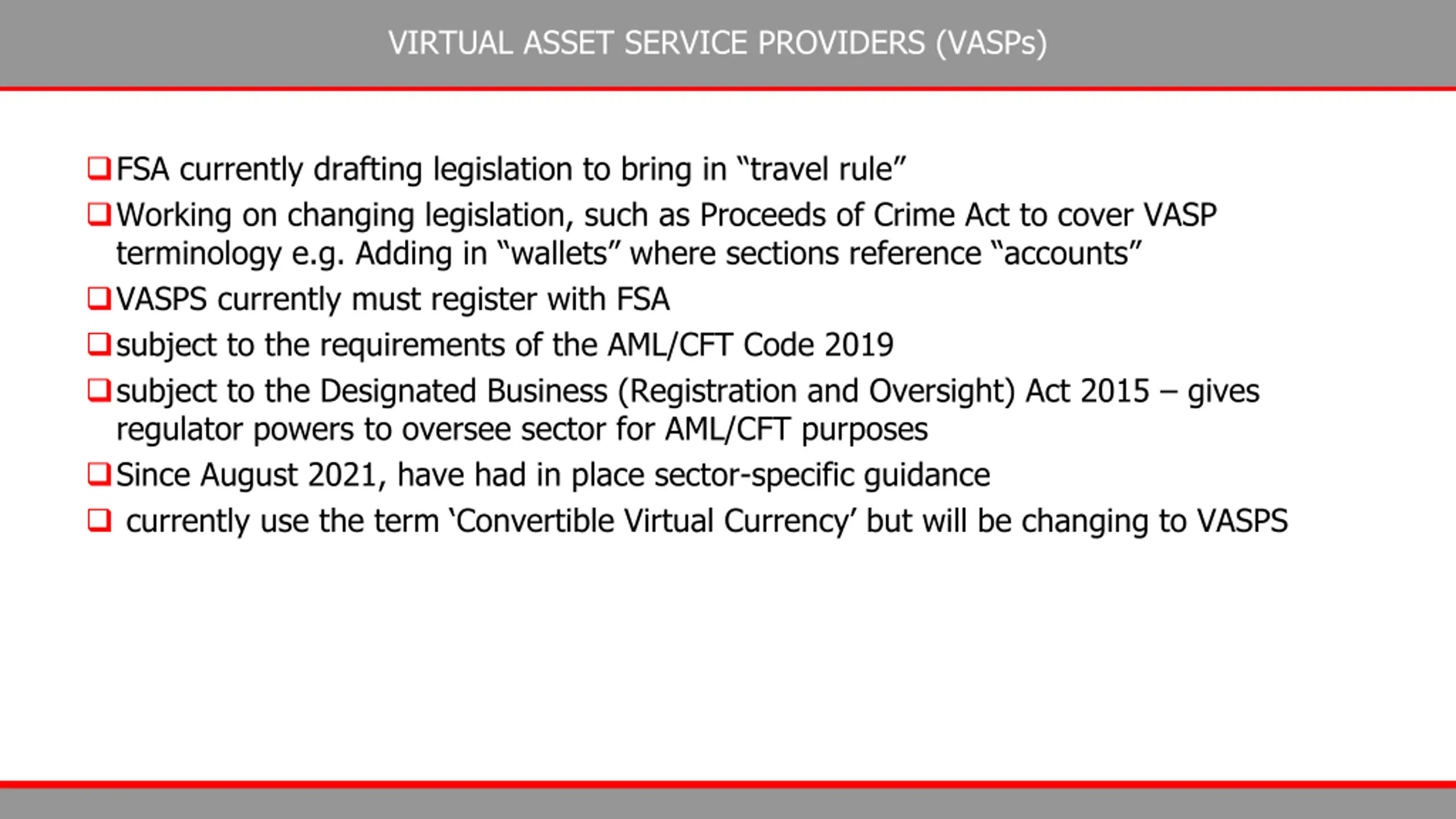 VIRTUAL ASSET SERVICE PROVIDERS (VASPs)

❑ FSA currently drafting legislation to bring in “travel rule”

❑ Working on changing legislation, such as Proceeds of Crime Act to cover VASP terminology e.g. Adding in “wallets” where sections reference “accounts”

❑ VASPS currently must register with FSA

❑ subject to the requirements of the AML/CFT Code 2019

❑ subject to the Designated Business (Registration and Oversight) Act 2015 – gives regulator powers to oversee sector for AML/CFT purposes

❑ Since August 2021, have had in place sector-specific guidance

❑ currently use the term ‘Convertible Virtual Currency’ but will be changing to VASPS